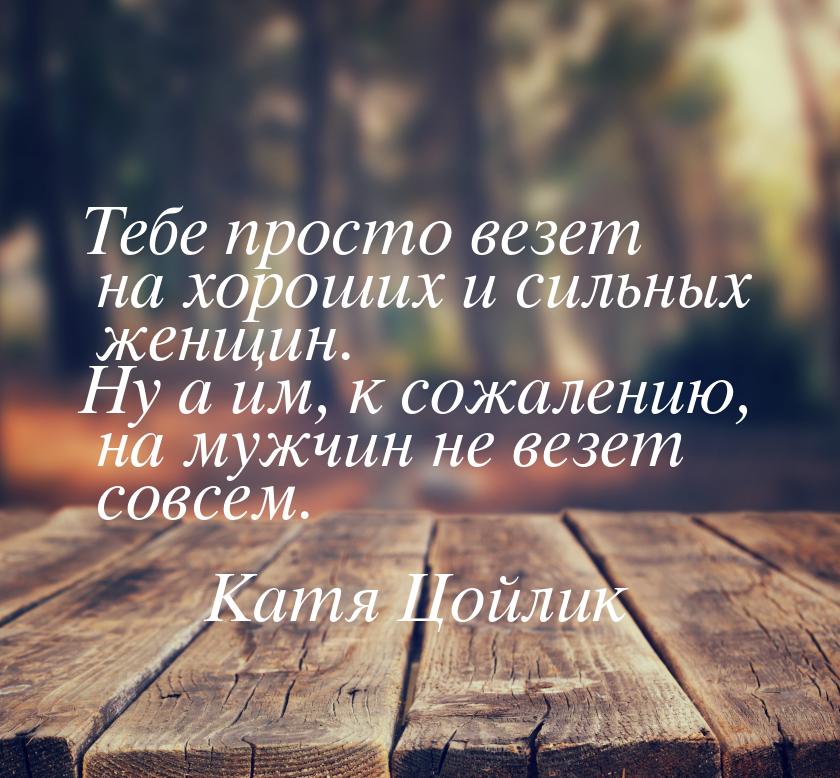 Тебе просто везет на хороших и сильных женщин. Ну а им, к сожалению, на мужчин не везет совсем.

Катя Цойлик